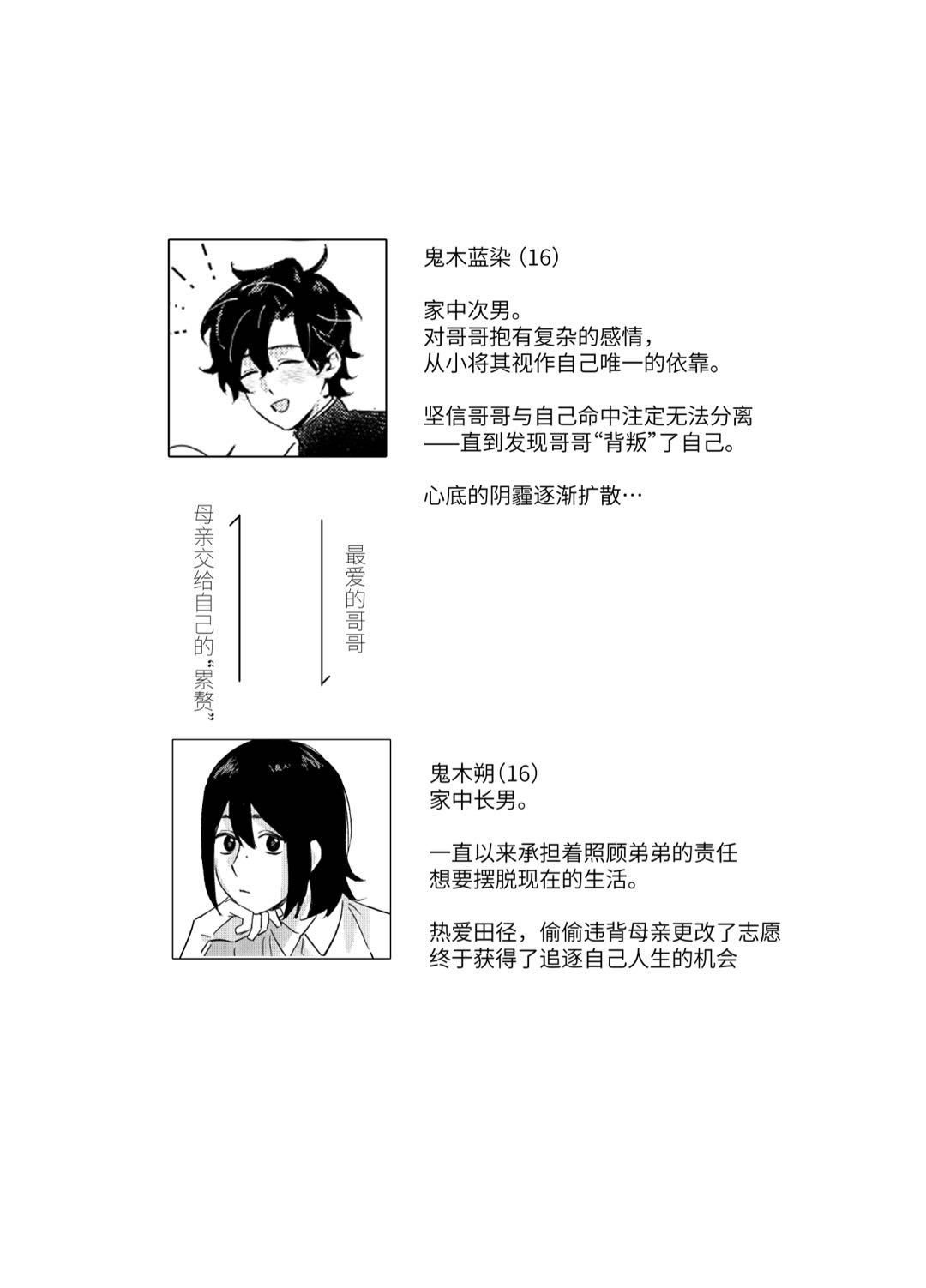 鬼木蓝染（16）

家中次男。
对哥哥抱有复杂的感情，
从小将其视作自己唯一的依靠。

坚信哥哥与自己命中注定无法分离
——直到发现哥哥“背叛”了自己。

心底的阴霾逐渐扩散…

母亲交给自己的“累赘”

最爱的哥哥

鬼木朔（16）
家中长男。

一直以来承担着照顾弟弟的责任
想要摆脱现在的生活。

热爱田径，偷偷违背母亲更改了志愿
终于获得了追逐自己人生的机会